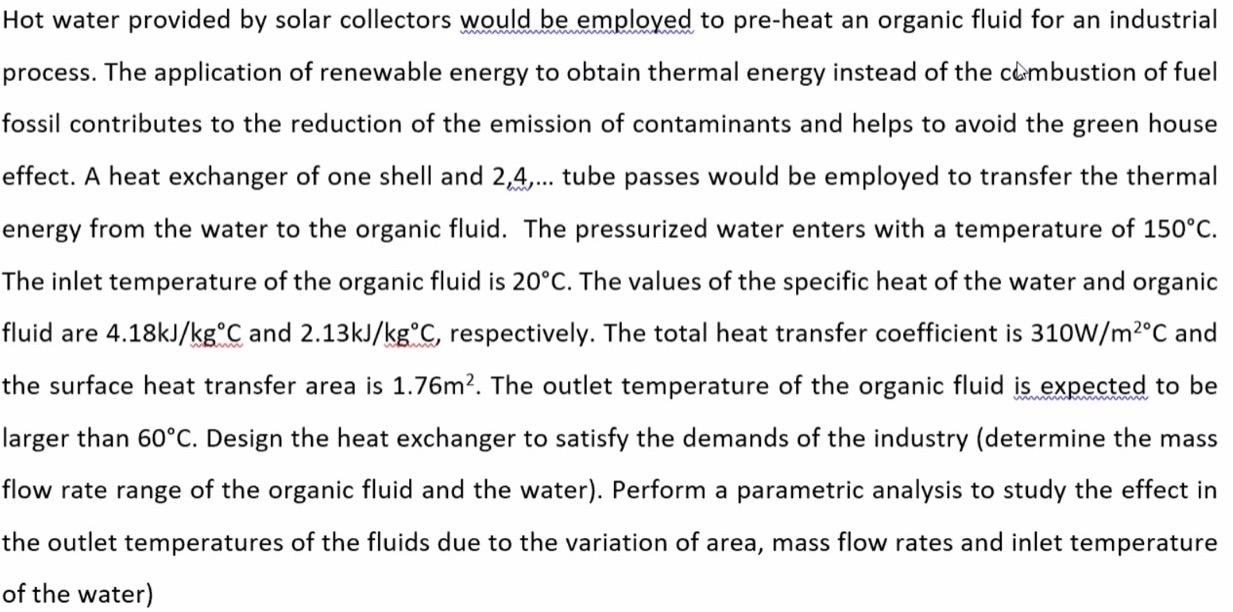 Hot water provided by solar collectors would be employed to pre-heat an organic fluid for an industrial process. The application of renewable energy to obtain thermal energy instead of the combustion of fuel fossil contributes to the reduction of the emission of contaminants and helps to avoid the green house effect. A heat exchanger of one shell and 2,4,... tube passes would be employed to transfer the thermal energy from the water to the organic fluid. The pressurized water enters with a temperature of 150°C. The inlet temperature of the organic fluid is 20°C. The values of the specific heat of the water and organic fluid are 4.18kJ/kg°C and 2.13kJ/kg°C, respectively. The total heat transfer coefficient is 310W/m$^2$°C and the surface heat transfer area is 1.76m$^2$. The outlet temperature of the organic fluid is expected to be larger than 60°C. Design the heat exchanger to satisfy the demands of the industry (determine the mass flow rate range of the organic fluid and the water). Perform a parametric analysis to study the effect in the outlet temperatures of the fluids due to the variation of area, mass flow rates and inlet temperature of the water)